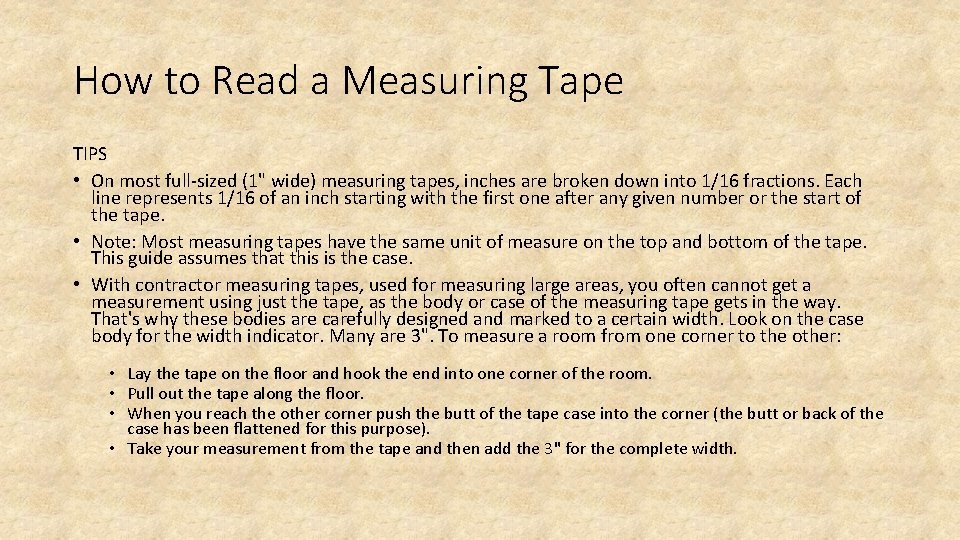 How to Read a Measuring Tape

TIPS
• On most full-sized (1" wide) measuring tapes, inches are broken down into 1/16 fractions. Each line represents 1/16 of an inch starting with the first one after any given number or the start of the tape.
• Note: Most measuring tapes have the same unit of measure on the top and bottom of the tape. This guide assumes that this is the case.
• With contractor measuring tapes, used for measuring large areas, you often cannot get a measurement using just the tape, as the body or case of the measuring tape gets in the way. That's why these bodies are carefully designed and marked to a certain width. Look on the case body for the width indicator. Many are 3". To measure a room from one corner to the other:

• Lay the tape on the floor and hook the end into one corner of the room.
• Pull out the tape along the floor.
• When you reach the other corner push the butt of the tape case into the corner (the butt or back of the case has been flattened for this purpose).
• Take your measurement from the tape and then add the 3" for the complete width.